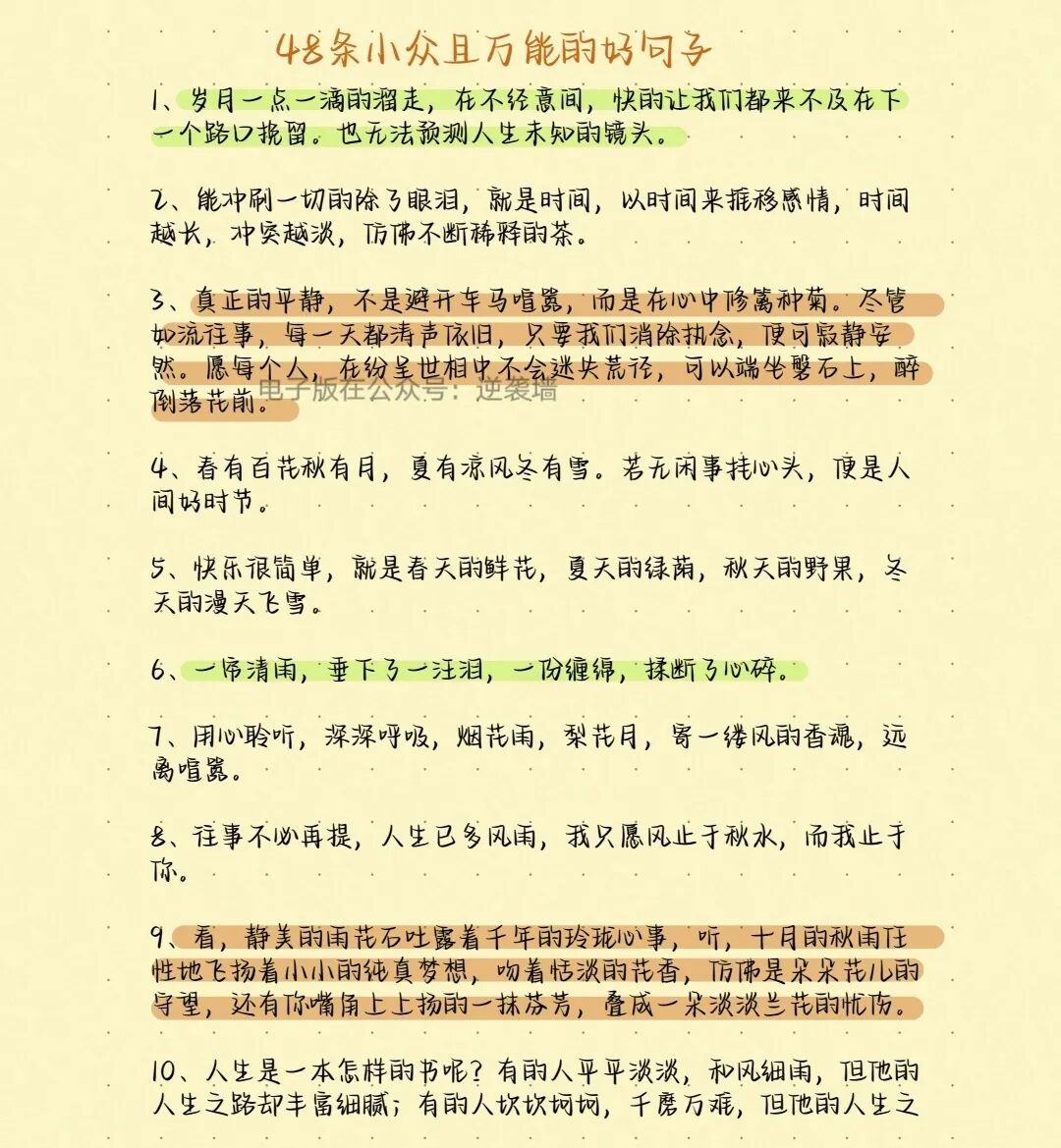 48条小众且万能的好句子

1、岁月一点一滴的溜走，在不经意间，快的让我们都来不及在下一个路口挽留。也无法预测人生未知的镜头。

2、能冲刷一切的除了眼泪，就是时间，以时间来推移感情，时间越长，冲突越淡，仿佛不断稀释的茶。

3、真正的平静，不是避开车马喧嚣，而是在心中修篱种菊。尽管如流往事，每一天都涛声依旧，只要我们消除执念，便可寂静安然。愿每个人，在纷呈世相中不会迷失荒径，可以端坐磐石上，醉倒落花前。

电子版在公众号：逆袭墙

4、春有百花秋有月，夏有凉风冬有雪。若无闲事挂心头，便是人间好时节。

5、快乐很简单，就是春天的鲜花，夏天的绿荫，秋天的野果，冬天的漫天飞雪。

6、一帘清雨，垂下了一汪泪，一份缠绵，揉断了心碎。

7、用心聆听，深深呼吸，烟花雨，梨花月，寄一缕风的香魂，远离喧嚣。

8、往事不必再提，人生已多风雨，我只愿风止于秋水，而我止于你。

9、看，静美的雨花石吐露着千年的玲珑心事，听，十月的秋雨任性地飞扬着小小的纯真梦想，吻着恬淡的花香，仿佛是朵朵花儿的守望，还有你嘴角上上扬的一抹芬芳，叠成一朵淡淡兰花的忧伤。

10、人生是一本怎样的书呢？有的人平平淡淡，和风细雨，但他的人生之路却丰富细腻；有的人坎坎坷坷，千磨万难，但他的人生之